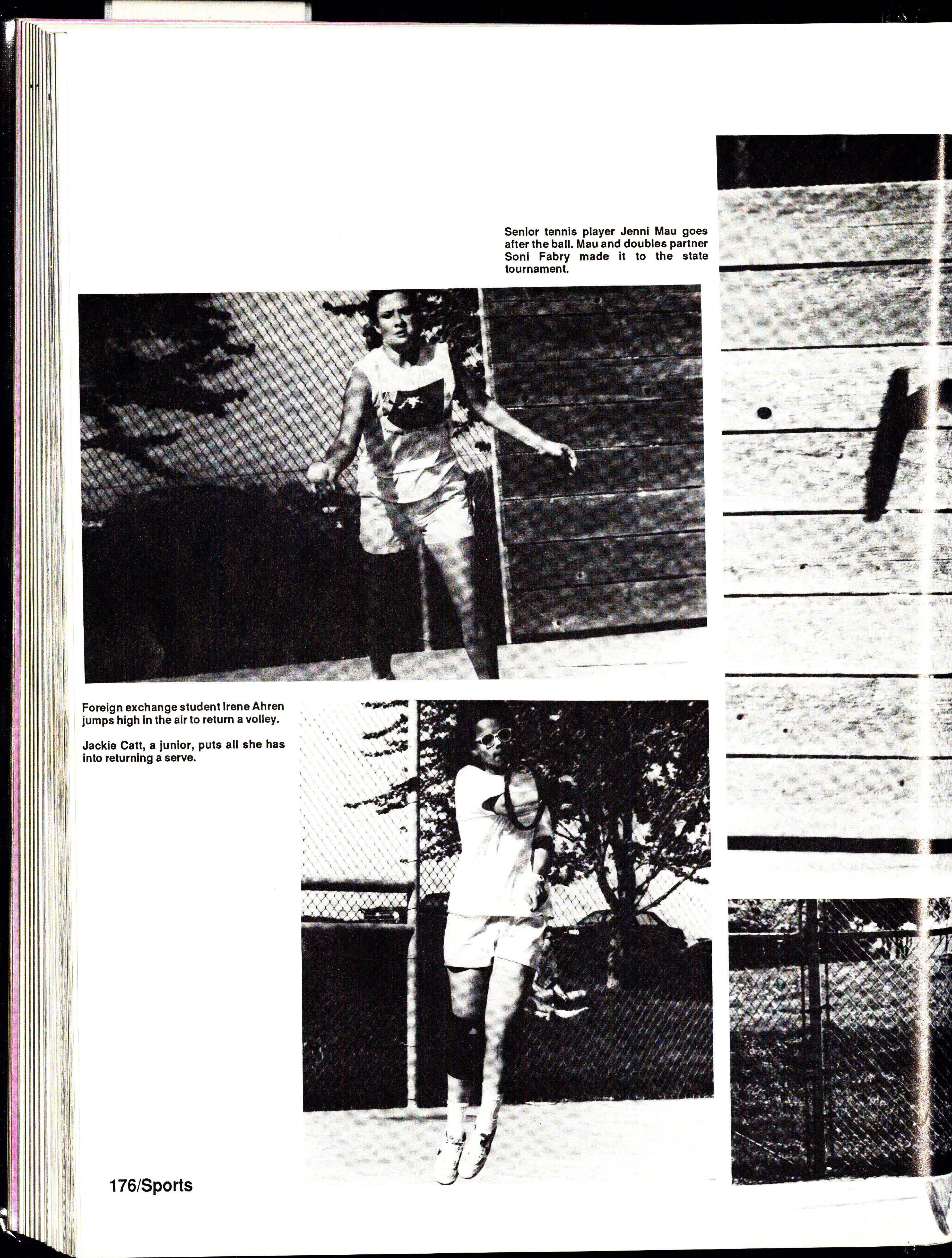 Senior tennis player Jenni Mau goes after the ball. Mau and doubles partner Soni Fabry made it to the state tournament.

Foreign exchange student Irene Ahren jumps high in the air to return a volley.

Jackie Catt, a junior, puts all she has into returning a serve.

176/Sports